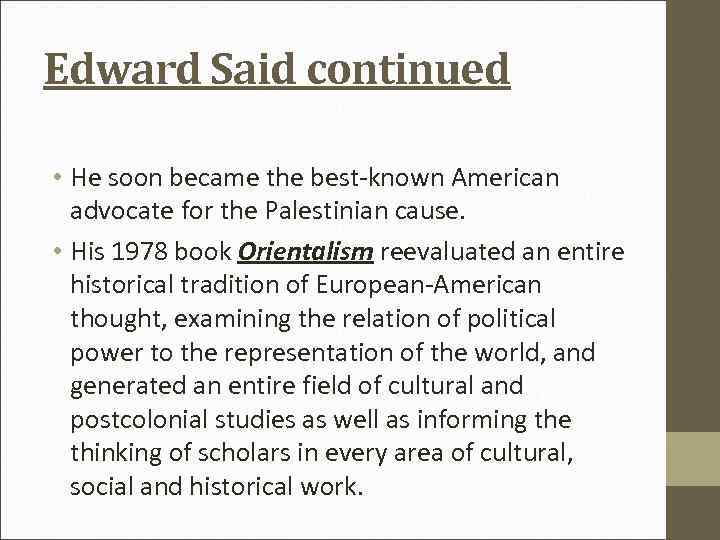 Edward Said continued

• He soon became the best-known American advocate for the Palestinian cause.

• His 1978 book Orientalism reevaluated an entire historical tradition of European-American thought, examining the relation of political power to the representation of the world, and generated an entire field of cultural and postcolonial studies as well as informing the thinking of scholars in every area of cultural, social and historical work.